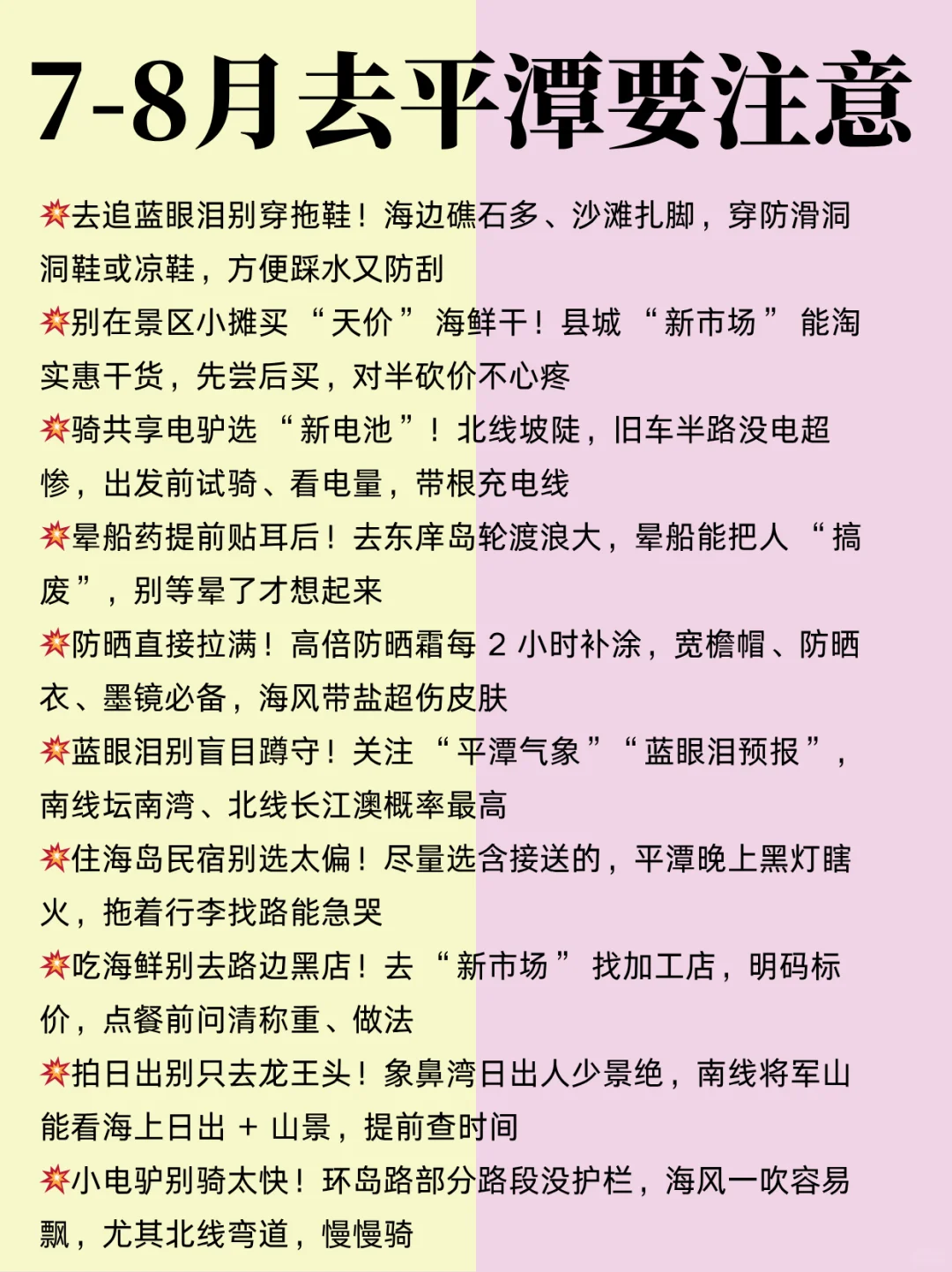 7-8月去平潭要注意

💥去追蓝眼泪别穿拖鞋！海边礁石多、沙滩扎脚，穿防滑洞洞鞋或凉鞋，方便踩水又防刮

💥别在景区小摊买“天价”海鲜干！县城“新市场”能淘实惠干货，先尝后买，对半砍价不心疼

💥骑共享电驴选“新电池”！北线坡陡，旧车半路没电超惨，出发前试骑、看电量，带根充电线

💥晕船药提前贴耳后！去东庠岛轮渡浪大，晕船能把人“搞废”，别等晕了才想起来

💥防晒直接拉满！高倍防晒霜每 2 小时补涂，宽檐帽、防晒衣、墨镜必备，海风带盐超伤皮肤

💥蓝眼泪别盲目蹲守！关注“平潭气象”“蓝眼泪预报”，南线坛南湾、北线长江澳概率最高

💥住海岛民宿别选太偏！尽量选含接送的，平潭晚上黑灯瞎火，拖着行李找路能急哭

💥吃海鲜别去路边黑店！去“新市场”找加工店，明码标价，点餐前问清称重、做法

💥拍日出别只去龙王头！象鼻湾日出人少景绝，南线将军山能看海上日出 + 山景，提前查时间

💥小电驴别骑太快！环岛路部分路段没护栏，海风一吹容易飘，尤其北线弯道，慢慢骑